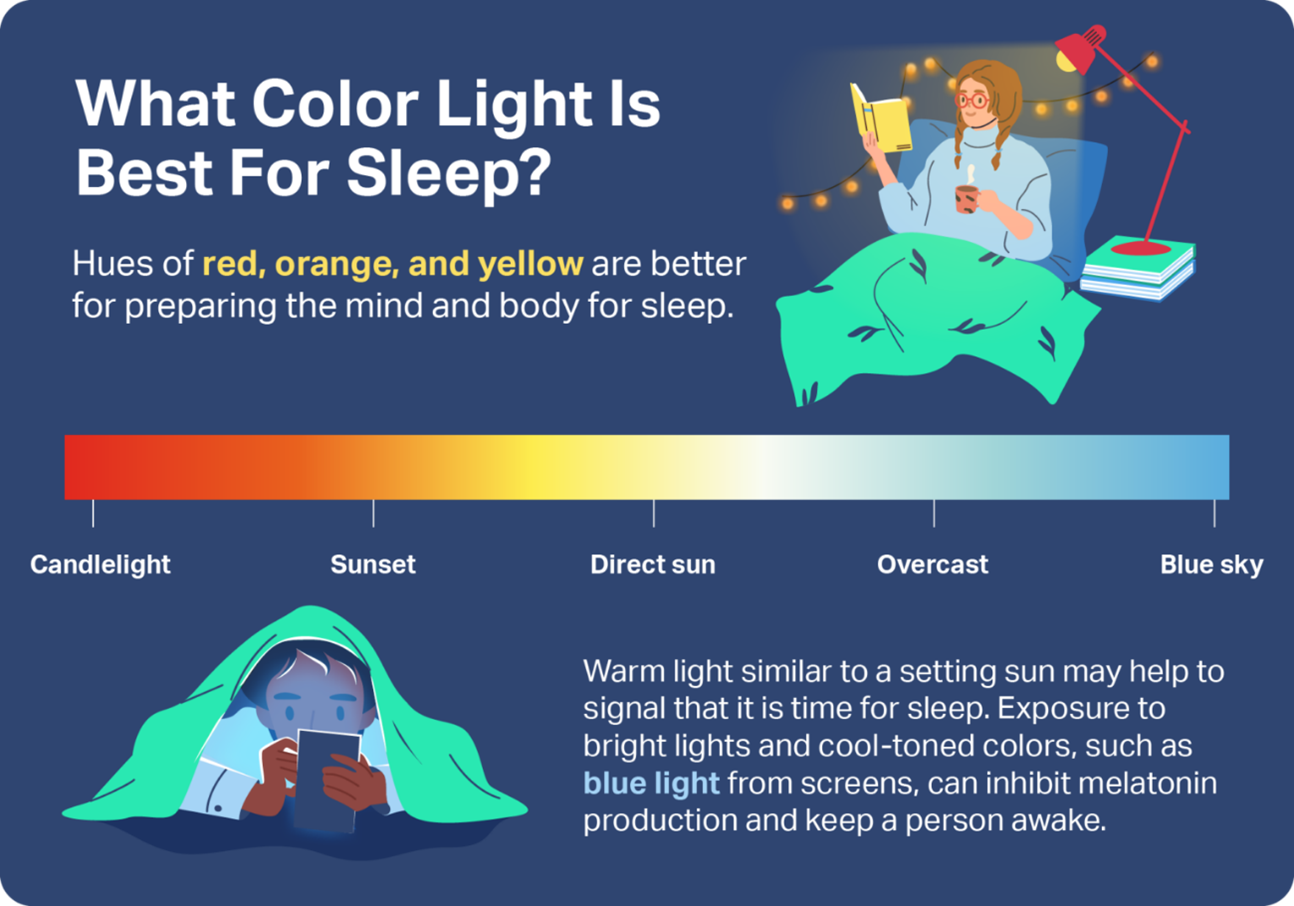 What Color Light Is Best For Sleep?

Hues of red, orange, and yellow are better for preparing the mind and body for sleep.

Candlelight
Sunset
Direct sun
Overcast
Blue sky

Warm light similar to a setting sun may help to signal that it is time for sleep. Exposure to bright lights and cool-toned colors, such as blue light from screens, can inhibit melatonin production and keep a person awake.